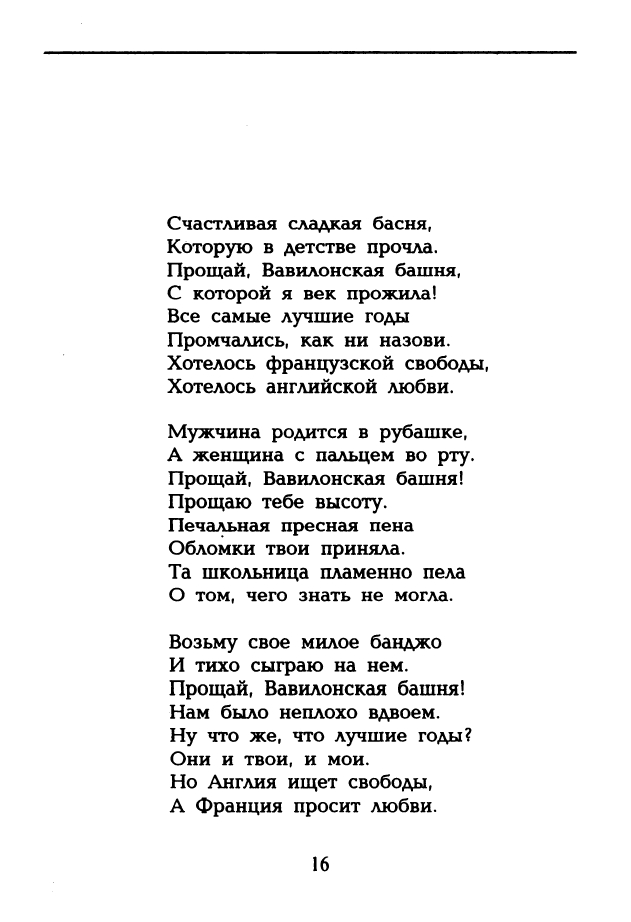 Счастливая сладкая басня,
Которую в детстве прочла.
Прощай, Вавилонская башня,
С которой я век прожила!
Все самые лучшие годы
Промчались, как ни назови.
Хотелось французской свободы,
Хотелось английской любви.

Мужчина родится в рубашке,
А женщина с пальцем во рту.
Прощай, Вавилонская башня!
Прощаю тебе высоту.
Печальная пресная пена
Обломки твои приняла.
Та школьница пламенно пела
О том, чего знать не могла.

Возьму свое милое банджо
И тихо сыграю на нем.
Прощай, Вавилонская башня!
Нам было неплохо вдвоем.
Ну что же, что лучшие годы?
Они и твои, и мои.
Но Англия ищет свободы,
А Франция просит любви.

16